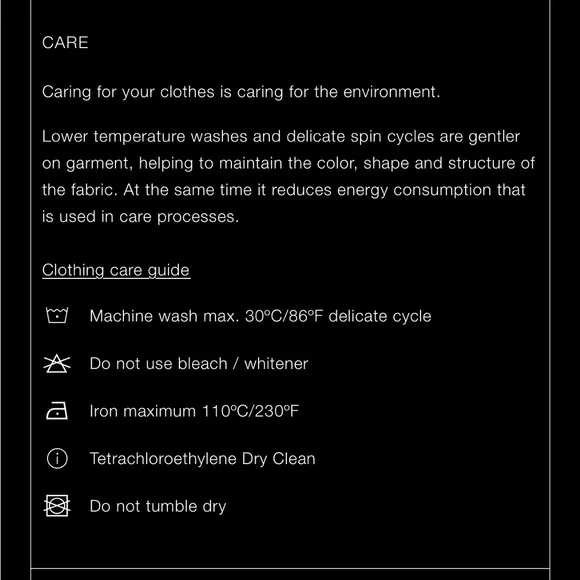 CARE

Caring for your clothes is caring for the environment.

Lower temperature washes and delicate spin cycles are gentler on garment, helping to maintain the color, shape and structure of the fabric. At the same time it reduces energy consumption that is used in care processes.

Clothing care guide

Machine wash max. 30ºC/86ºF delicate cycle

Do not use bleach / whitener

Iron maximum 110ºC/230ºF

Tetrachloroethylene Dry Clean

Do not tumble dry